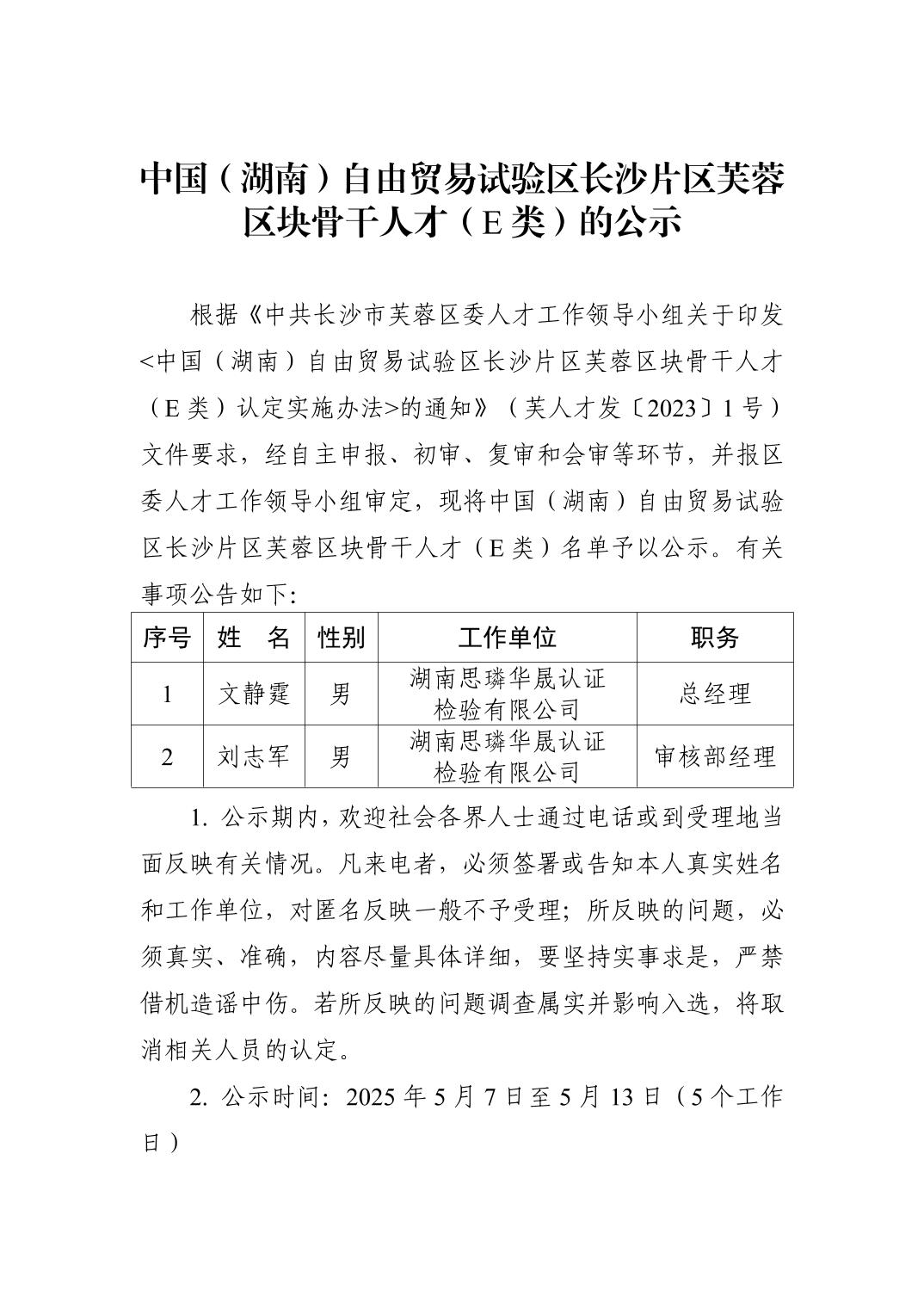 中国（湖南）自由贸易试验区长沙片区芙蓉区块骨干人才（E类）的公示

根据《中共长沙市芙蓉区委人才工作领导小组关于印发<中国（湖南）自由贸易试验区长沙片区芙蓉区块骨干人才（E类）认定实施办法>的通知》（芙人才发〔2023〕1号）文件要求，经自主申报、初审、复审和会审等环节，并报区委人才工作领导小组审定，现将中国（湖南）自由贸易试验区长沙片区芙蓉区块骨干人才（E类）名单予以公示。有关事项公告如下:

| 序号 | 姓　名 | 性别 | 工作单位 | 职务 |
|---|---|---|---|---|
| 1 | 文静霆 | 男 | 湖南思璘华晟认证检验有限公司 | 总经理 |
| 2 | 刘志军 | 男 | 湖南思璘华晟认证检验有限公司 | 审核部经理 |

1. 公示期内，欢迎社会各界人士通过电话或到受理地当面反映有关情况。凡来电者，必须签署或告知本人真实姓名和工作单位，对匿名反映一般不予受理；所反映的问题，必须真实、准确，内容尽量具体详细，要坚持实事求是，严禁借机造谣中伤。若所反映的问题调查属实并影响入选，将取消相关人员的认定。

2. 公示时间：2025年5月7日至5月13日（5个工作日）